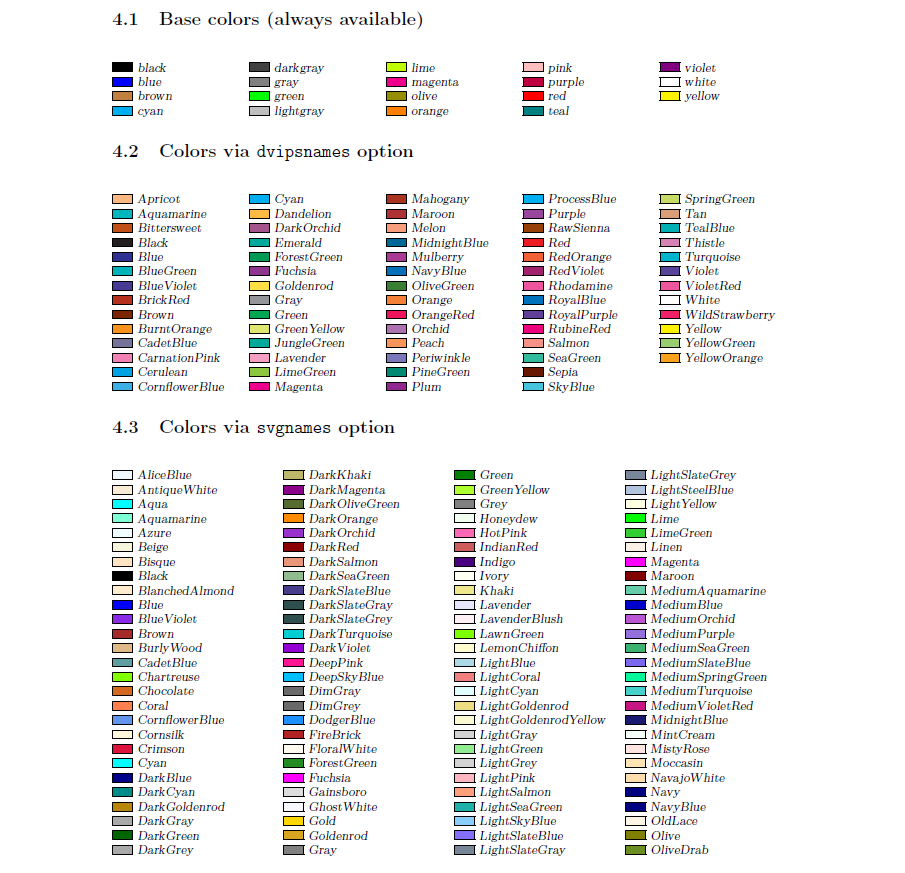 4.1 Base colors (always available)

black
blue
brown
cyan

darkgray
gray
green
lightgray

lime
magenta
olive
orange

pink
purple
red
teal

violet
white
yellow

4.2 Colors via dvipsnames option

Apricot
Aquamarine
Bittersweet
Black
Blue
BlueGreen
BlueViolet
BrickRed
Brown
BurntOrange
CadetBlue
CarnationPink
Cerulean
CornflowerBlue

Cyan
Dandelion
DarkOrchid
Emerald
ForestGreen
Fuchsia
Goldenrod
Gray
Green
GreenYellow
JungleGreen
Lavender
LimeGreen
Magenta

Mahogany
Maroon
Melon
MidnightBlue
Mulberry
NavyBlue
OliveGreen
Orange
OrangeRed
Orchid
Peach
Periwinkle
PineGreen
Plum

ProcessBlue
Purple
RawSienna
Red
RedOrange
RedViolet
Rhodamine
RoyalBlue
RoyalPurple
RubineRed
Salmon
SeaGreen
Sepia
SkyBlue

SpringGreen
Tan
TealBlue
Thistle
Turquoise
Violet
VioletRed
White
WildStrawberry
Yellow
YellowGreen
YellowOrange

4.3 Colors via svgnames option

AliceBlue
AntiqueWhite
Aqua
Aquamarine
Azure
Beige
Bisque
Black
BlanchedAlmond
Blue
BlueViolet
Brown
BurlyWood
CadetBlue
Chartreuse
Chocolate
Coral
CornflowerBlue
Cornsilk
Crimson
Cyan
DarkBlue
DarkCyan
DarkGoldenrod
DarkGray
DarkGreen
DarkGrey

DarkKhaki
DarkMagenta
DarkOliveGreen
DarkOrange
DarkOrchid
DarkRed
DarkSalmon
DarkSeaGreen
DarkSlateBlue
DarkSlateGray
DarkSlateGrey
DarkTurquoise
DarkViolet
DeepPink
DeepSkyBlue
DimGray
DimGrey
DodgerBlue
FireBrick
FloralWhite
ForestGreen
Fuchsia
Gainsboro
GhostWhite
Gold
Goldenrod
Gray

Green
GreenYellow
Grey
Honeydew
HotPink
IndianRed
Indigo
Ivory
Khaki
Lavender
LavenderBlush
LawnGreen
LemonChiffon
LightBlue
LightCoral
LightCyan
LightGoldenrod
LightGoldenrodYellow
LightGray
LightGreen
LightGrey
LightPink
LightSalmon
LightSeaGreen
LightSkyBlue
LightSlateBlue
LightSlateGray

LightSlateGrey
LightSteelBlue
LightYellow
Lime
LimeGreen
Linen
Magenta
Maroon
MediumAquamarine
MediumBlue
MediumOrchid
MediumPurple
MediumSeaGreen
MediumSlateBlue
MediumSpringGreen
MediumTurquoise
MediumVioletRed
MidnightBlue
MintCream
MistyRose
Moccasin
NavajoWhite
Navy
NavyBlue
OldLace
Olive
OliveDrab